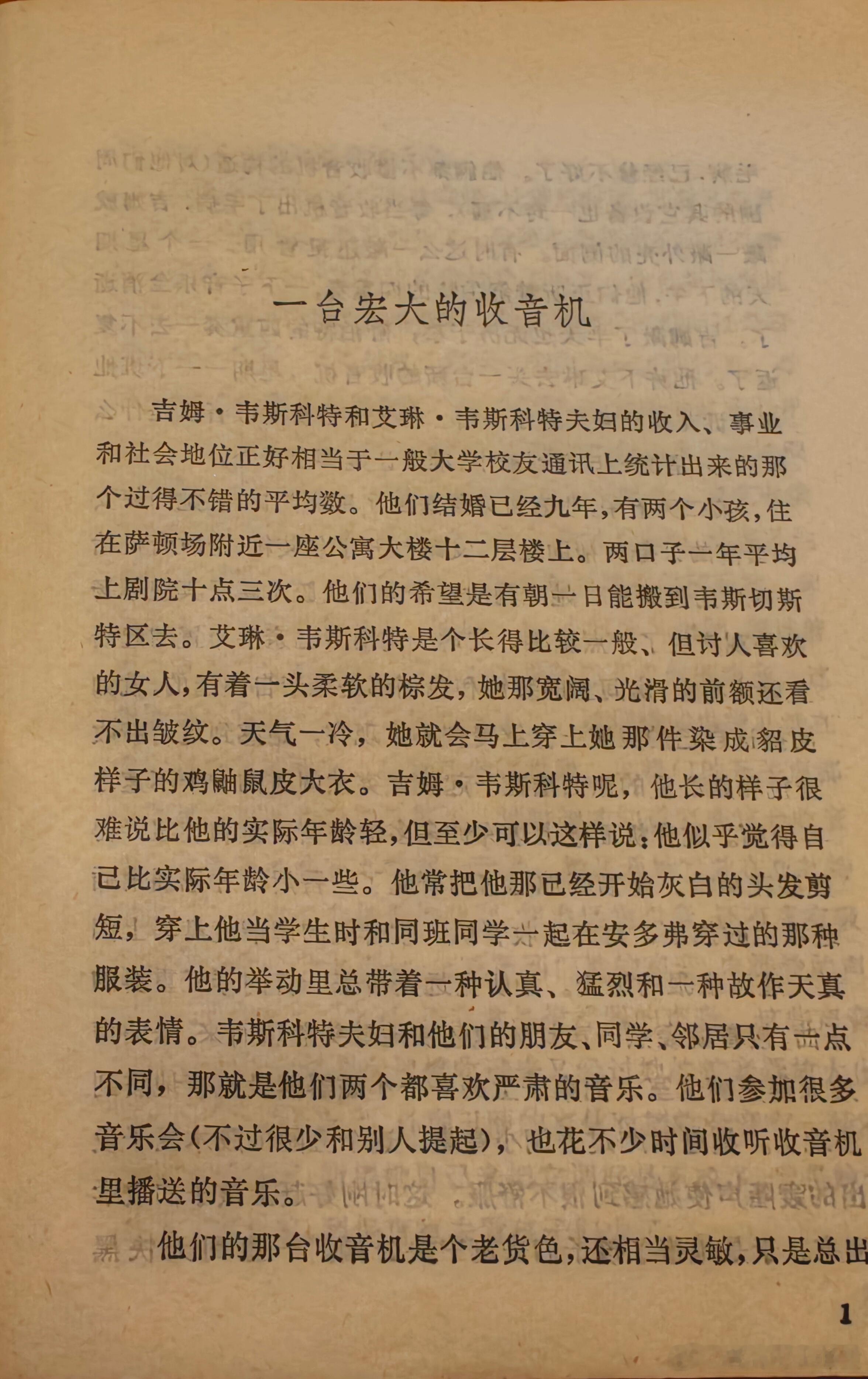 一台宏大的收音机

吉姆·韦斯科特和艾琳·韦斯科特夫妇的收入、事业和社会地位正好相当于一般大学校友通讯上统计出来的那个过得不错的平均数。他们结婚已经九年，有两个小孩，住在萨顿场附近一座公寓大楼十二层楼上。两口子一年平均上剧院十点三次。他们的希望是有朝一日能搬到韦斯切斯特区去。艾琳·韦斯科特是个长得比较一般、但讨人喜欢的女人，有着一头柔软的棕发，她那宽阔、光滑的前额还看不出皱纹。天气一冷，她就会马上穿上她那件染成貂皮样子的鸡鼬鼠皮大衣。吉姆·韦斯科特呢，他长的样子很难说比他的实际年龄轻，但至少可以这样说：他似乎觉得自己比实际年龄小一些。他常把他那已经开始灰白的头发剪短，穿上他当学生时和同班同学一起在安多弗穿过的那种服装。他的举动里总带着一种认真、猛烈和一种故作天真的表情。韦斯科特夫妇和他们的朋友、同学、邻居只有一点不同，那就是他们两个都喜欢严肃的音乐。他们参加很多音乐会（不过很少和别人提起），也花不少时间收听收音机里播送的音乐。

他们的那台收音机是个老货色，还相当灵敏，只是总出

1